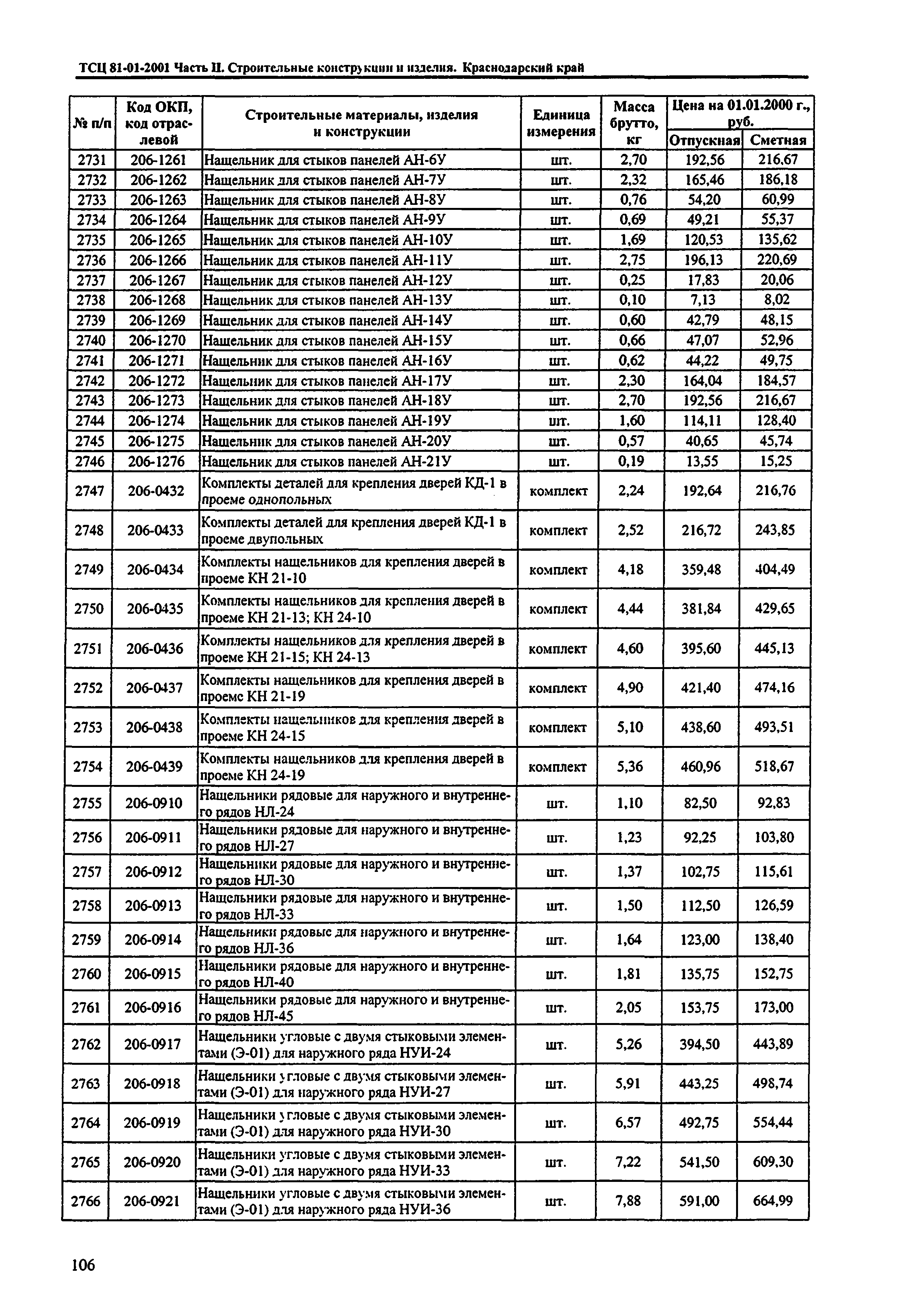 ТСЦ 81-01-2001 Часть II. Строительные конструкции и изделия. Краснодарский край

| № п/п | Код ОКП, код отраслевой | Строительные материалы, изделия и конструкции | Единица измерения | Масса брутто, кг | Цена на 01.01.2000 г., руб. Отпускная | Цена на 01.01.2000 г., руб. Сметная |
|---|---|---|---|---|---|---|
| 2731 | 206-1261 | Нащельник для стыков панелей АН-6У | шт. | 2,70 | 192,56 | 216,67 |
| 2732 | 206-1262 | Нащельник для стыков панелей АН-7У | шт. | 2,32 | 165,46 | 186,18 |
| 2733 | 206-1263 | Нащельник для стыков панелей АН-8У | шт. | 0,76 | 54,20 | 60,99 |
| 2734 | 206-1264 | Нащельник для стыков панелей АН-9У | шт. | 0,69 | 49,21 | 55,37 |
| 2735 | 206-1265 | Нащельник для стыков панелей АН-10У | шт. | 1,69 | 120,53 | 135,62 |
| 2736 | 206-1266 | Нащельник для стыков панелей АН-11У | шт. | 2,75 | 196,13 | 220,69 |
| 2737 | 206-1267 | Нащельник для стыков панелей АН-12У | шт. | 0,25 | 17,83 | 20,06 |
| 2738 | 206-1268 | Нащельник для стыков панелей АН-13У | шт. | 0,10 | 7,13 | 8,02 |
| 2739 | 206-1269 | Нащельник для стыков панелей АН-14У | шт. | 0,60 | 42,79 | 48,15 |
| 2740 | 206-1270 | Нащельник для стыков панелей АН-15У | шт. | 0,66 | 47,07 | 52,96 |
| 2741 | 206-1271 | Нащельник для стыков панелей АН-16У | шт. | 0,62 | 44,22 | 49,75 |
| 2742 | 206-1272 | Нащельник для стыков панелей АН-17У | шт. | 2,30 | 164,04 | 184,57 |
| 2743 | 206-1273 | Нащельник для стыков панелей АН-18У | шт. | 2,70 | 192,56 | 216,67 |
| 2744 | 206-1274 | Нащельник для стыков панелей АН-19У | шт. | 1,60 | 114,11 | 128,40 |
| 2745 | 206-1275 | Нащельник для стыков панелей АН-20У | шт. | 0,57 | 40,65 | 45,74 |
| 2746 | 206-1276 | Нащельник для стыков панелей АН-21У | шт. | 0,19 | 13,55 | 15,25 |
| 2747 | 206-0432 | Комплекты деталей для крепления дверей КД-1 в проеме однопольных | комплект | 2,24 | 192,64 | 216,76 |
| 2748 | 206-0433 | Комплекты деталей для крепления дверей КД-1 в проеме двупольных | комплект | 2,52 | 216,72 | 243,85 |
| 2749 | 206-0434 | Комплекты нащельников для крепления дверей в проеме КН 21-10 | комплект | 4,18 | 359,48 | 404,49 |
| 2750 | 206-0435 | Комплекты нащельников для крепления дверей в проеме КН 21-13; КН 24-10 | комплект | 4,44 | 381,84 | 429,65 |
| 2751 | 206-0436 | Комплекты нащельников для крепления дверей в проеме КН 21-15; КН 24-13 | комплект | 4,60 | 395,60 | 445,13 |
| 2752 | 206-0437 | Комплекты нащельников для крепления дверей в проеме КН 21-19 | комплект | 4,90 | 421,40 | 474,16 |
| 2753 | 206-0438 | Комплекты нащельников для крепления дверей в проеме КН 24-15 | комплект | 5,10 | 438,60 | 493,51 |
| 2754 | 206-0439 | Комплекты нащельников для крепления дверей в проеме КН 24-19 | комплект | 5,36 | 460,96 | 518,67 |
| 2755 | 206-0910 | Нащельники рядовые для наружного и внутреннего рядов НЛ-24 | шт. | 1,10 | 82,50 | 92,83 |
| 2756 | 206-0911 | Нащельники рядовые для наружного и внутреннего рядов НЛ-27 | шт. | 1,23 | 92,25 | 103,80 |
| 2757 | 206-0912 | Нащельники рядовые для наружного и внутреннего рядов НЛ-30 | шт. | 1,37 | 102,75 | 115,61 |
| 2758 | 206-0913 | Нащельники рядовые для наружного и внутреннего рядов НЛ-33 | шт. | 1,50 | 112,50 | 126,59 |
| 2759 | 206-0914 | Нащельники рядовые для наружного и внутреннего рядов НЛ-36 | шт. | 1,64 | 123,00 | 138,40 |
| 2760 | 206-0915 | Нащельники рядовые для наружного и внутреннего рядов НЛ-40 | шт. | 1,81 | 135,75 | 152,75 |
| 2761 | 206-0916 | Нащельники рядовые для наружного и внутреннего рядов НЛ-45 | шт. | 2,05 | 153,75 | 173,00 |
| 2762 | 206-0917 | Нащельники угловые с двумя стыковыми элементами (Э-01) для наружного ряда НУИ-24 | шт. | 5,26 | 394,50 | 443,89 |
| 2763 | 206-0918 | Нащельники угловые с двумя стыковыми элементами (Э-01) для наружного ряда НУИ-27 | шт. | 5,91 | 443,25 | 498,74 |
| 2764 | 206-0919 | Нащельники угловые с двумя стыковыми элементами (Э-01) для наружного ряда НУИ-30 | шт. | 6,57 | 492,75 | 554,44 |
| 2765 | 206-0920 | Нащельники угловые с двумя стыковыми элементами (Э-01) для наружного ряда НУИ-33 | шт. | 7,22 | 541,50 | 609,30 |
| 2766 | 206-0921 | Нащельники угловые с двумя стыковыми элементами (Э-01) для наружного ряда НУИ-36 | шт. | 7,88 | 591,00 | 664,99 |

106